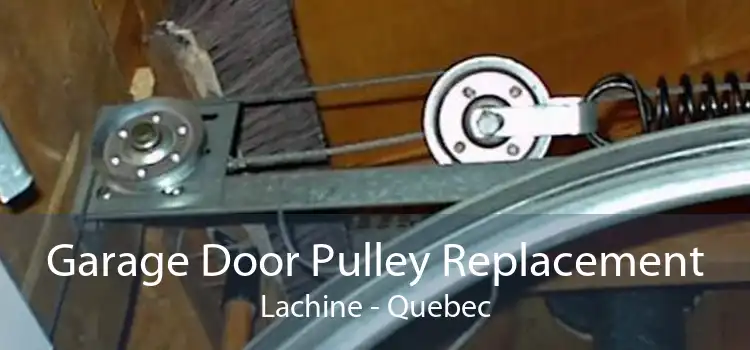 Garage Door Pulley Replacement
Lachine - Quebec